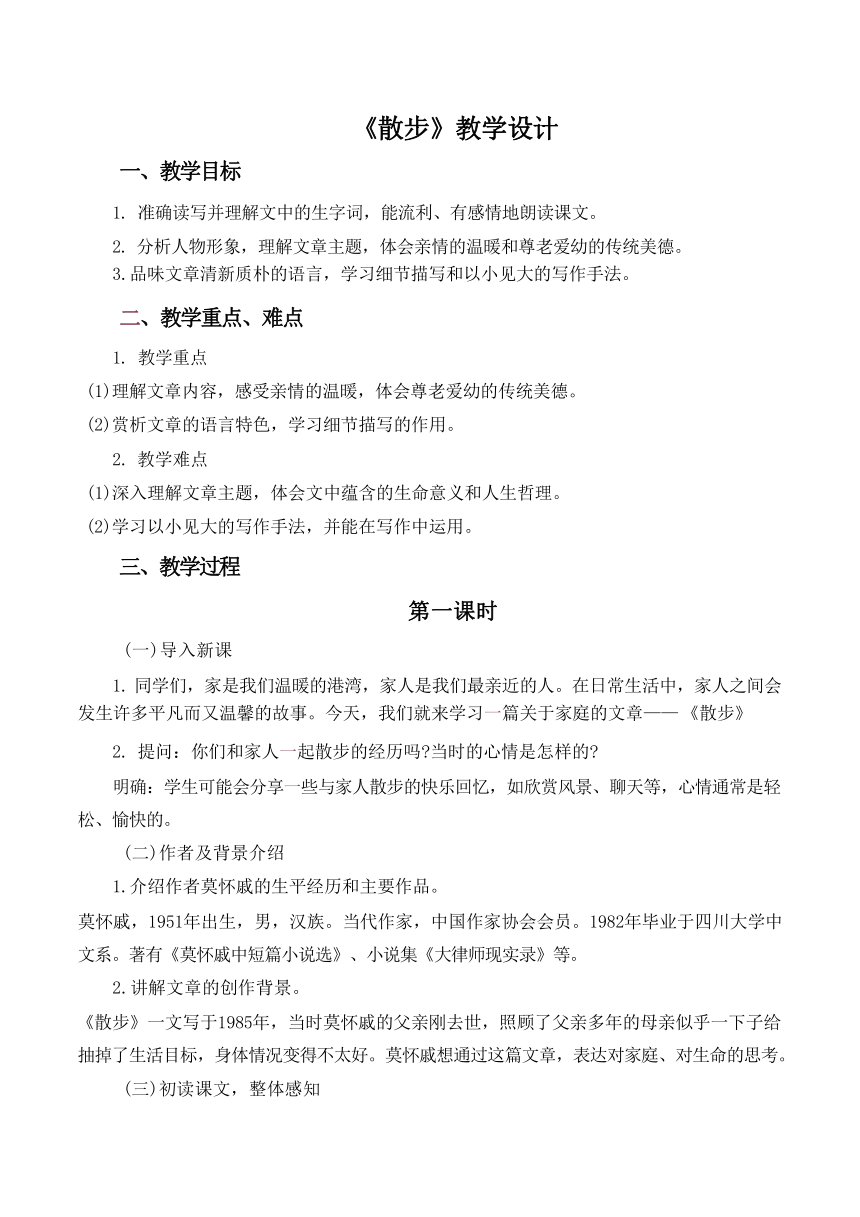 《散步》教学设计

一、教学目标

1. 准确读写并理解文中的生字词，能流利、有感情地朗读课文。

2. 分析人物形象，理解文章主题，体会亲情的温暖和尊老爱幼的传统美德。

3.品味文章清新质朴的语言，学习细节描写和以小见大的写作手法。

二、教学重点、难点

1. 教学重点

(1)理解文章内容，感受亲情的温暖，体会尊老爱幼的传统美德。

(2)赏析文章的语言特色，学习细节描写的作用。

2. 教学难点

(1)深入理解文章主题，体会文中蕴含的生命意义和人生哲理。

(2)学习以小见大的写作手法，并能在写作中运用。

三、教学过程

第一课时

(一)导入新课

1. 同学们，家是我们温暖的港湾，家人是我们最亲近的人。在日常生活中，家人之间会发生许多平凡而又温馨的故事。今天，我们就来学习一篇关于家庭的文章——《散步》

2. 提问：你们和家人一起散步的经历吗?当时的心情是怎样的?

明确：学生可能会分享一些与家人散步的快乐回忆，如欣赏风景、聊天等，心情通常是轻松、愉快的。

(二)作者及背景介绍

1.介绍作者莫怀戚的生平经历和主要作品。

莫怀戚，1951年出生，男，汉族。当代作家，中国作家协会会员。1982年毕业于四川大学中文系。著有《莫怀戚中短篇小说选》、小说集《大律师现实录》等。

2.讲解文章的创作背景。

《散步》一文写于1985年，当时莫怀戚的父亲刚去世，照顾了父亲多年的母亲似乎一下子给抽掉了生活目标，身体情况变得不太好。莫怀戚想通过这篇文章，表达对家庭、对生命的思考。

(三)初读课文，整体感知